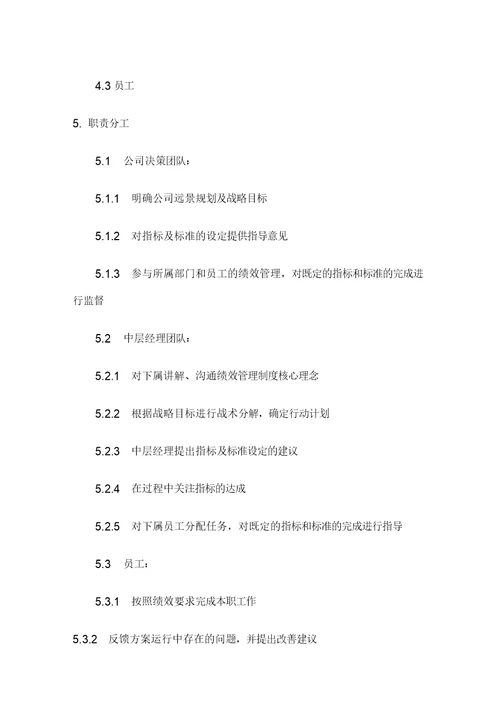 4.3 员工

5. 职责分工

5.1 公司决策团队：

5.1.1 明确公司远景规划及战略目标

5.1.2 对指标及标准的设定提供指导意见

5.1.3 参与所属部门和员工的绩效管理，对既定的指标和标准的完成进行监督

5.2 中层经理团队：

5.2.1 对下属讲解、沟通绩效管理制度核心理念

5.2.2 根据战略目标进行战术分解，确定行动计划

5.2.3 中层经理提出指标及标准设定的建议

5.2.4 在过程中关注指标的达成

5.2.5 对下属员工分配任务，对既定的指标和标准的完成进行指导

5.3 员工：

5.3.1 按照绩效要求完成本职工作

5.3.2 反馈方案运行中存在的问题，并提出改善建议